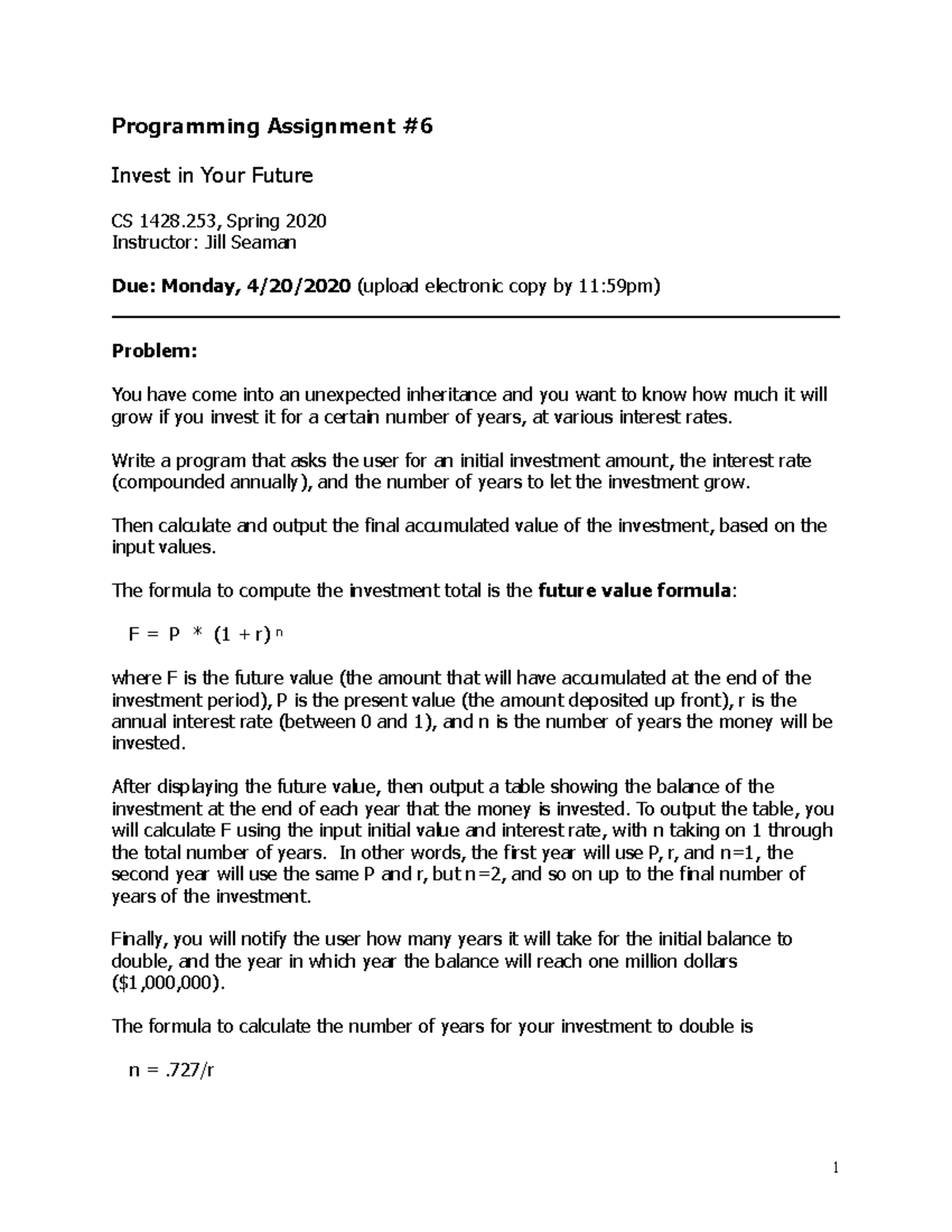 Programming Assignment #6

Invest in Your Future

CS 1428.253, Spring 2020
Instructor: Jill Seaman

Due: Monday, 4/20/2020 (upload electronic copy by 11:59pm)

Problem:

You have come into an unexpected inheritance and you want to know how much it will grow if you invest it for a certain number of years, at various interest rates.

Write a program that asks the user for an initial investment amount, the interest rate (compounded annually), and the number of years to let the investment grow.

Then calculate and output the final accumulated value of the investment, based on the input values.

The formula to compute the investment total is the future value formula:

$F = P * (1 + r)^n$

where F is the future value (the amount that will have accumulated at the end of the investment period), P is the present value (the amount deposited up front), r is the annual interest rate (between 0 and 1), and n is the number of years the money will be invested.

After displaying the future value, then output a table showing the balance of the investment at the end of each year that the money is invested. To output the table, you will calculate F using the input initial value and interest rate, with n taking on 1 through the total number of years. In other words, the first year will use P, r, and n=1, the second year will use the same P and r, but n=2, and so on up to the final number of years of the investment.

Finally, you will notify the user how many years it will take for the initial balance to double, and the year in which year the balance will reach one million dollars ($1,000,000).

The formula to calculate the number of years for your investment to double is

n = .727/r

1